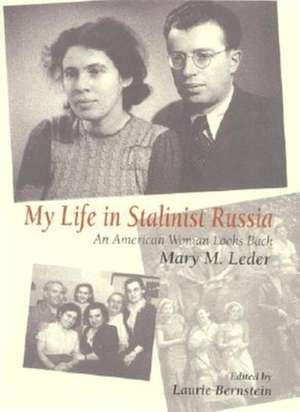 My Life in Stalinist Russia
An American Woman Looks Back
Mary M. Leder

Edited by
Laurie Bernstein